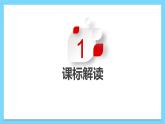 1
课标解读